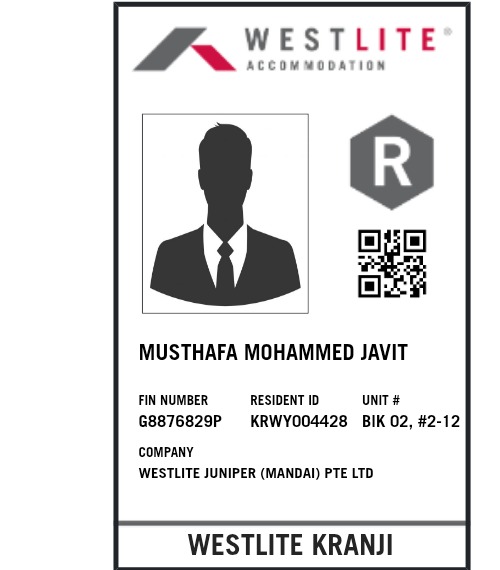 WESTLITE®
ACCOMMODATION

R

MUSTHAFA MOHAMMED JAVIT

FIN NUMBER
G8876829P

RESIDENT ID
KRWY004428

UNIT #
BIK 02, #2-12

COMPANY
WESTLITE JUNIPER (MANDAI) PTE LTD

WESTLITE KRANJI